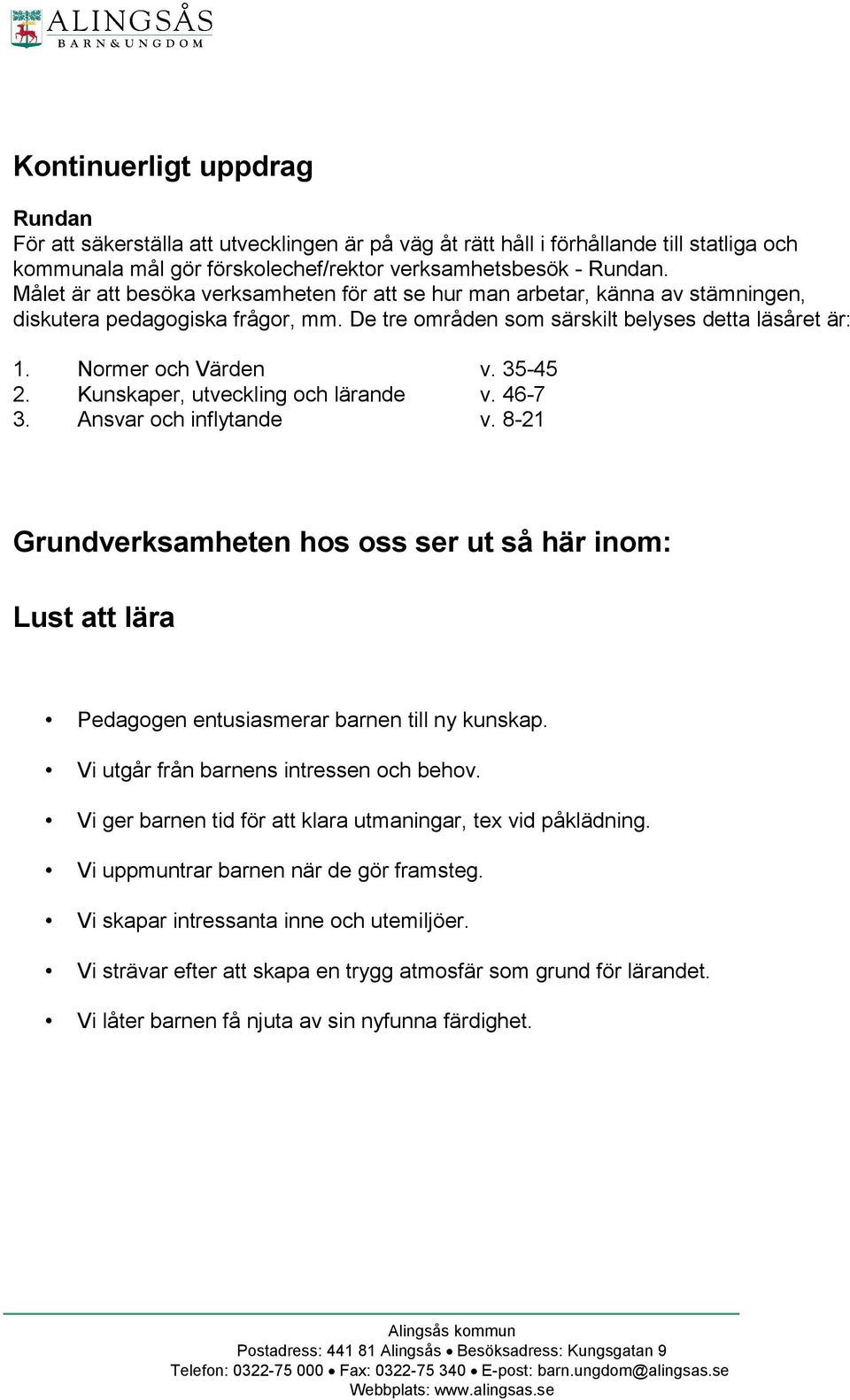 ALINGSÅS
BARN&UNGDOM

Kontinuerligt uppdrag

Rundan
För att säkerställa att utvecklingen är på väg åt rätt håll i förhållande till statliga och kommunala mål gör förskolechef/rektor verksamhetsbesök - Rundan.
Målet är att besöka verksamheten för att se hur man arbetar, känna av stämningen, diskutera pedagogiska frågor, mm. De tre områden som särskilt belyses detta läsåret är:

1. Normer och Värden v. 35-45
2. Kunskaper, utveckling och lärande v. 46-7
3. Ansvar och inflytande v. 8-21

Grundverksamheten hos oss ser ut så här inom:

Lust att lära

• Pedagogen entusiasmerar barnen till ny kunskap.
• Vi utgår från barnens intressen och behov.
• Vi ger barnen tid för att klara utmaningar, tex vid påklädning.
• Vi uppmuntrar barnen när de gör framsteg.
• Vi skapar intressanta inne och utemiljöer.
• Vi strävar efter att skapa en trygg atmosfär som grund för lärandet.
• Vi låter barnen få njuta av sin nyfunna färdighet.

Alingsås kommun
Postadress: 441 81 Alingsås • Besöksadress: Kungsgatan 9
Telefon: 0322-75 000 • Fax: 0322-75 340 • E-post: barn.ungdom@alingsas.se
Webbplats: www.alingsas.se